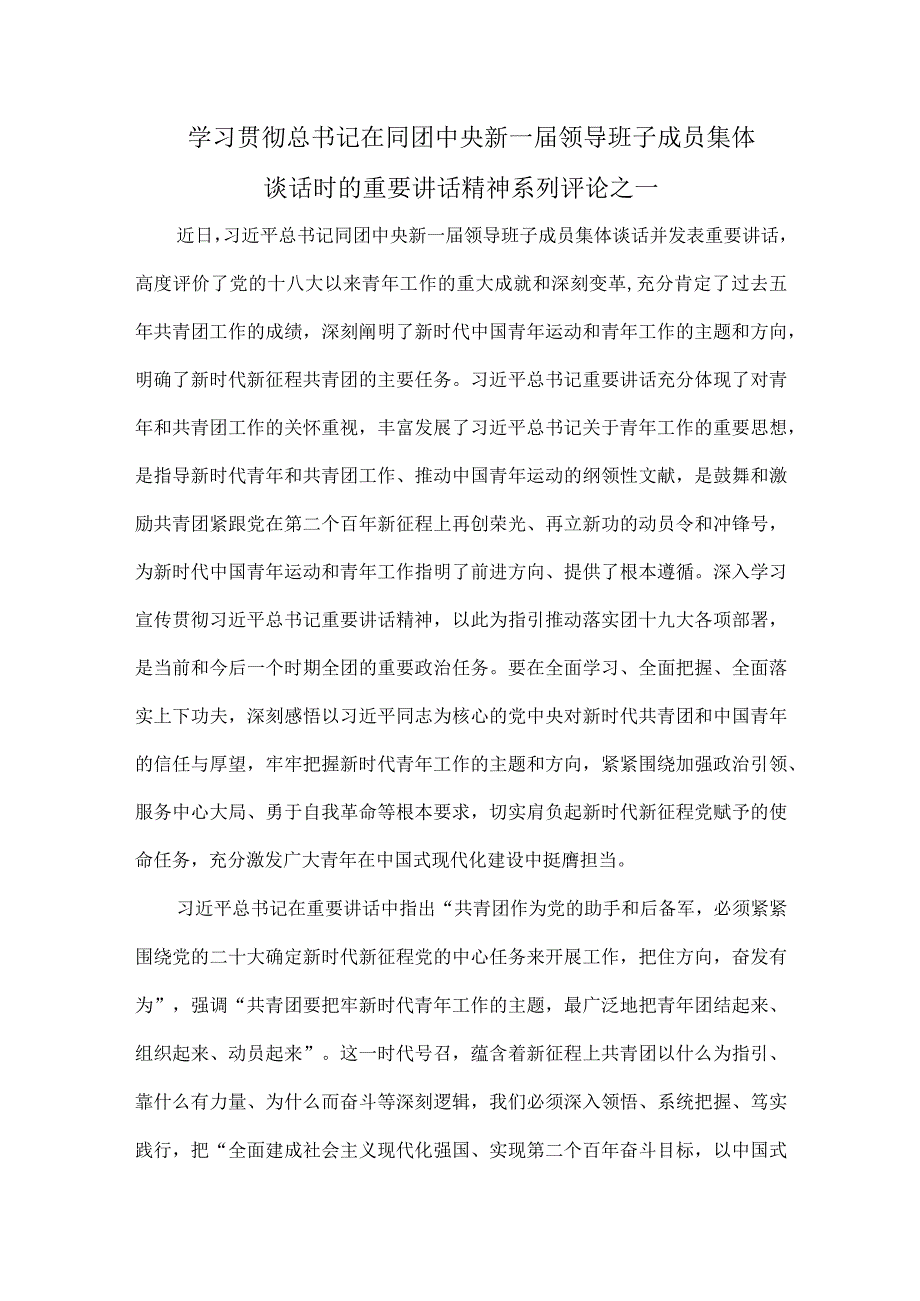 学习贯彻总书记在同团中央新一届领导班子成员集体谈话时的重要讲话精神系列评论之一

近日，习近平总书记同团中央新一届领导班子成员集体谈话并发表重要讲话，高度评价了党的十八大以来青年工作的重大成就和深刻变革，充分肯定了过去五年共青团工作的成绩，深刻阐明了新时代中国青年运动和青年工作的主题和方向，明确了新时代新征程共青团的主要任务。习近平总书记重要讲话充分体现了对青年和共青团工作的关怀重视，丰富发展了习近平总书记关于青年工作的重要思想，是指导新时代青年和共青团工作、推动中国青年运动的纲领性文献，是鼓舞和激励共青团紧跟党在第二个百年新征程上再创荣光、再立新功的动员令和冲锋号，为新时代中国青年运动和青年工作指明了前进方向、提供了根本遵循。深入学习宣传贯彻习近平总书记重要讲话精神，以此为指引推动落实团十九大各项部署，是当前和今后一个时期全团的重要政治任务。要在全面学习、全面把握、全面落实上下功夫，深刻感悟以习近平同志为核心的党中央对新时代共青团和中国青年的信任与厚望，牢牢把握新时代青年工作的主题和方向，紧紧围绕加强政治引领、服务中心大局、勇于自我革命等根本要求，切实肩负起新时代新征程党赋予的使命任务，充分激发广大青年在中国式现代化建设中挺膺担当。

习近平总书记在重要讲话中指出“共青团作为党的助手和后备军，必须紧紧围绕党的二十大确定新时代新征程党的中心任务来开展工作，把住方向，奋发有为”，强调“共青团要把牢新时代青年工作的主题，最广泛地把青年团结起来、组织起来、动员起来”。这一时代号召，蕴含着新征程上共青团以什么为指引、靠什么有力量、为什么而奋斗等深刻逻辑，我们必须深入领悟、系统把握、笃实践行，把“全面建成社会主义现代化强国、实现第二个百年奋斗目标，以中国式